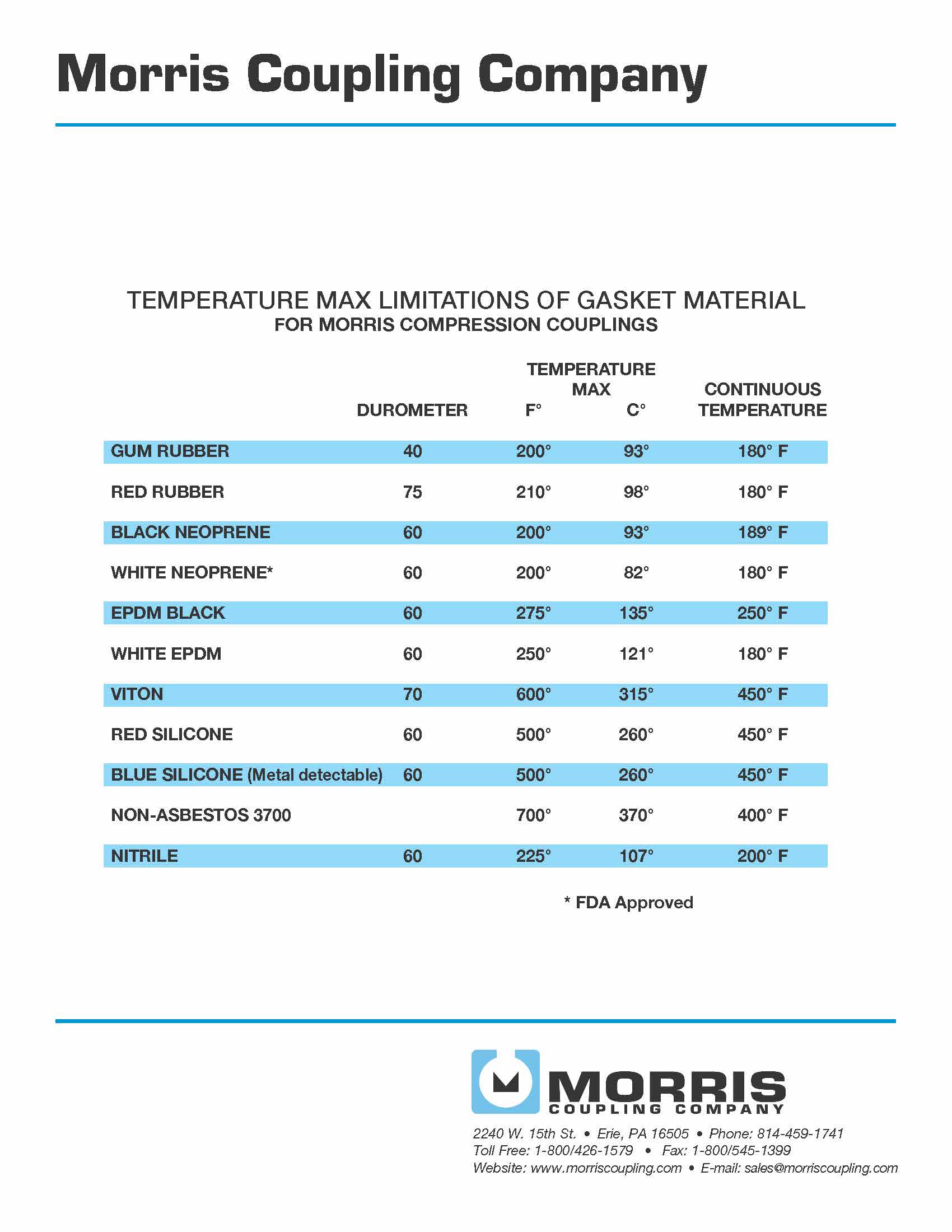 Morris Coupling Company

TEMPERATURE MAX LIMITATIONS OF GASKET MATERIAL
FOR MORRIS COMPRESSION COUPLINGS

| | DUROMETER | TEMPERATURE MAX F° | TEMPERATURE MAX C° | CONTINUOUS TEMPERATURE |
|---|---|---|---|---|
| GUM RUBBER | 40 | 200° | 93° | 180° F |
| RED RUBBER | 75 | 210° | 98° | 180° F |
| BLACK NEOPRENE | 60 | 200° | 93° | 189° F |
| WHITE NEOPRENE* | 60 | 200° | 82° | 180° F |
| EPDM BLACK | 60 | 275° | 135° | 250° F |
| WHITE EPDM | 60 | 250° | 121° | 180° F |
| VITON | 70 | 600° | 315° | 450° F |
| RED SILICONE | 60 | 500° | 260° | 450° F |
| BLUE SILICONE (Metal detectable) | 60 | 500° | 260° | 450° F |
| NON-ASBESTOS 3700 | | 700° | 370° | 400° F |
| NITRILE | 60 | 225° | 107° | 200° F |

* FDA Approved

MORRIS
COUPLING COMPANY

2240 W. 15th St. • Erie, PA 16505 • Phone: 814-459-1741
Toll Free: 1-800/426-1579 • Fax: 1-800/545-1399
Website: www.morriscoupling.com • E-mail: sales@morriscoupling.com